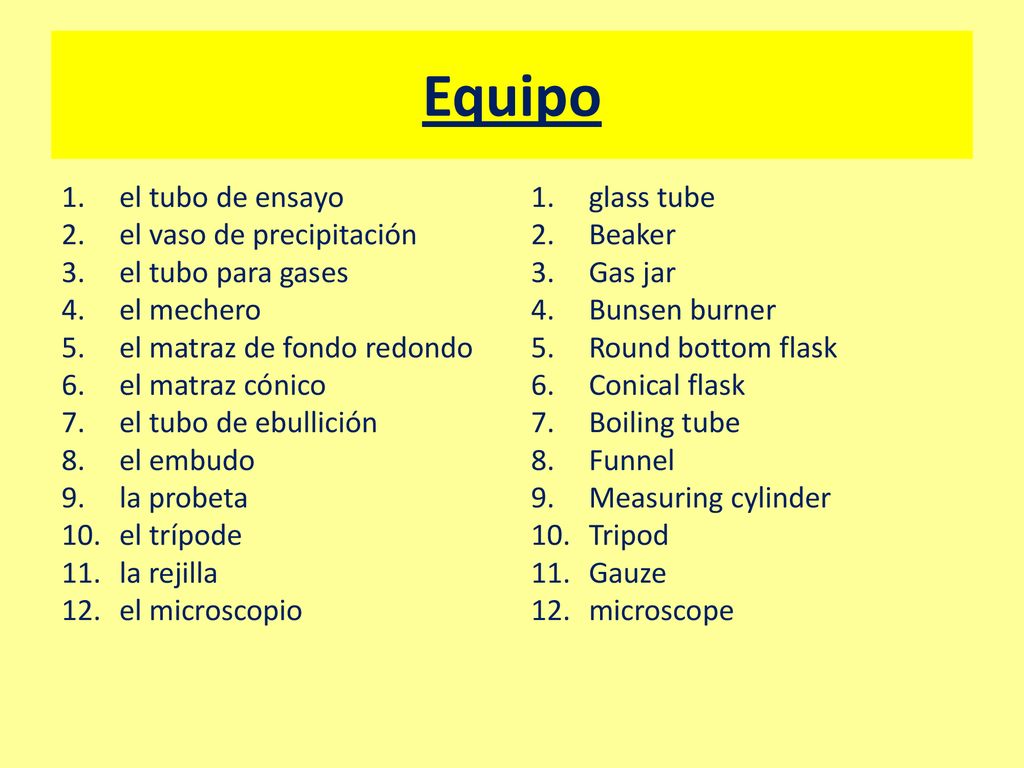 Equipo

1. el tubo de ensayo
2. el vaso de precipitación
3. el tubo para gases
4. el mechero
5. el matraz de fondo redondo
6. el matraz cónico
7. el tubo de ebullición
8. el embudo
9. la probeta
10. el trípode
11. la rejilla
12. el microscopio

1. glass tube
2. Beaker
3. Gas jar
4. Bunsen burner
5. Round bottom flask
6. Conical flask
7. Boiling tube
8. Funnel
9. Measuring cylinder
10. Tripod
11. Gauze
12. microscope